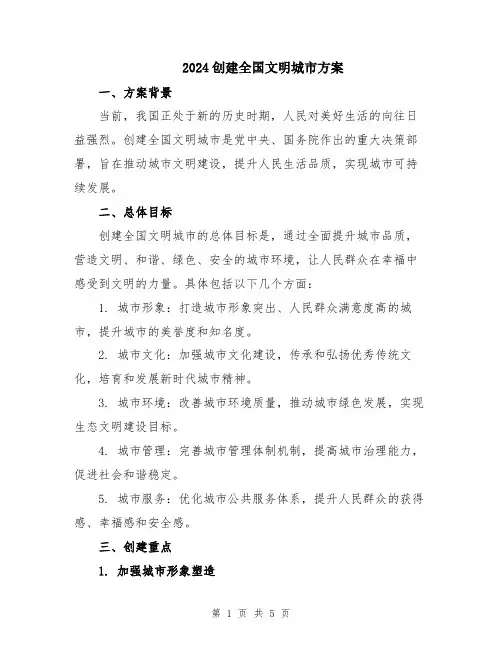 2024创建全国文明城市方案

一、方案背景

当前，我国正处于新的历史时期，人民对美好生活的向往日益强烈。创建全国文明城市是党中央、国务院作出的重大决策部署，旨在推动城市文明建设，提升人民生活品质，实现城市可持续发展。

二、总体目标

创建全国文明城市的总体目标是，通过全面提升城市品质，营造文明、和谐、绿色、安全的城市环境，让人民群众在幸福中感受到文明的力量。具体包括以下几个方面：

1. 城市形象：打造城市形象突出、人民群众满意度高的城市，提升城市的美誉度和知名度。

2. 城市文化：加强城市文化建设，传承和弘扬优秀传统文化，培育和发展新时代城市精神。

3. 城市环境：改善城市环境质量，推动城市绿色发展，实现生态文明建设目标。

4. 城市管理：完善城市管理体制机制，提高城市治理能力，促进社会和谐稳定。

5. 城市服务：优化城市公共服务体系，提升人民群众的获得感、幸福感和安全感。

三、创建重点

1. 加强城市形象塑造

第 1 页 共 5 页